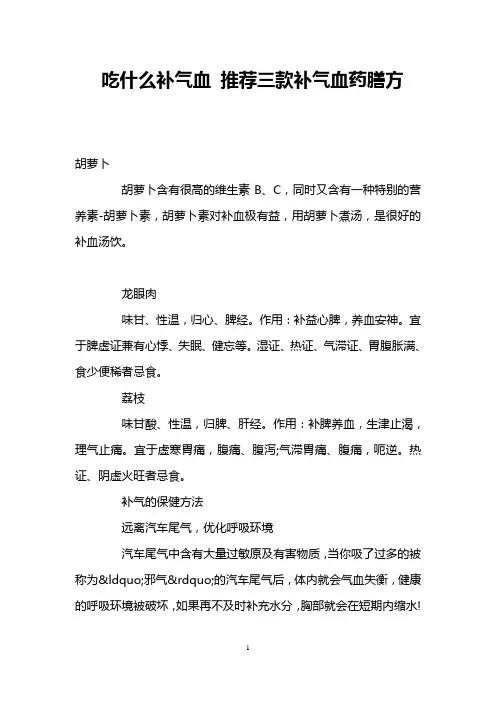 吃什么补气血 推荐三款补气血药膳方

胡萝卜

胡萝卜含有很高的维生素 B、C，同时又含有一种特别的营养素-胡萝卜素，胡萝卜素对补血极有益，用胡萝卜煮汤，是很好的补血汤饮。

龙眼肉

味甘、性温，归心、脾经。作用：补益心脾，养血安神。宜于脾虚证兼有心悸、失眠、健忘等。湿证、热证、气滞证、胃腹胀满、食少便稀者忌食。

荔枝

味甘酸、性温，归脾、肝经。作用：补脾养血，生津止渴，理气止痛。宜于虚寒胃痛，腹痛、腹泻;气滞胃痛、腹痛，呃逆。热证、阴虚火旺者忌食。

补气的保健方法

远离汽车尾气，优化呼吸环境

汽车尾气中含有大量过敏原及有害物质，当你吸了过多的被称为&ldquo;邪气&rdquo;的汽车尾气后，体内就会气血失衡，健康的呼吸环境被破坏，如果再不及时补充水分，胸部就会在短期内缩水!

1